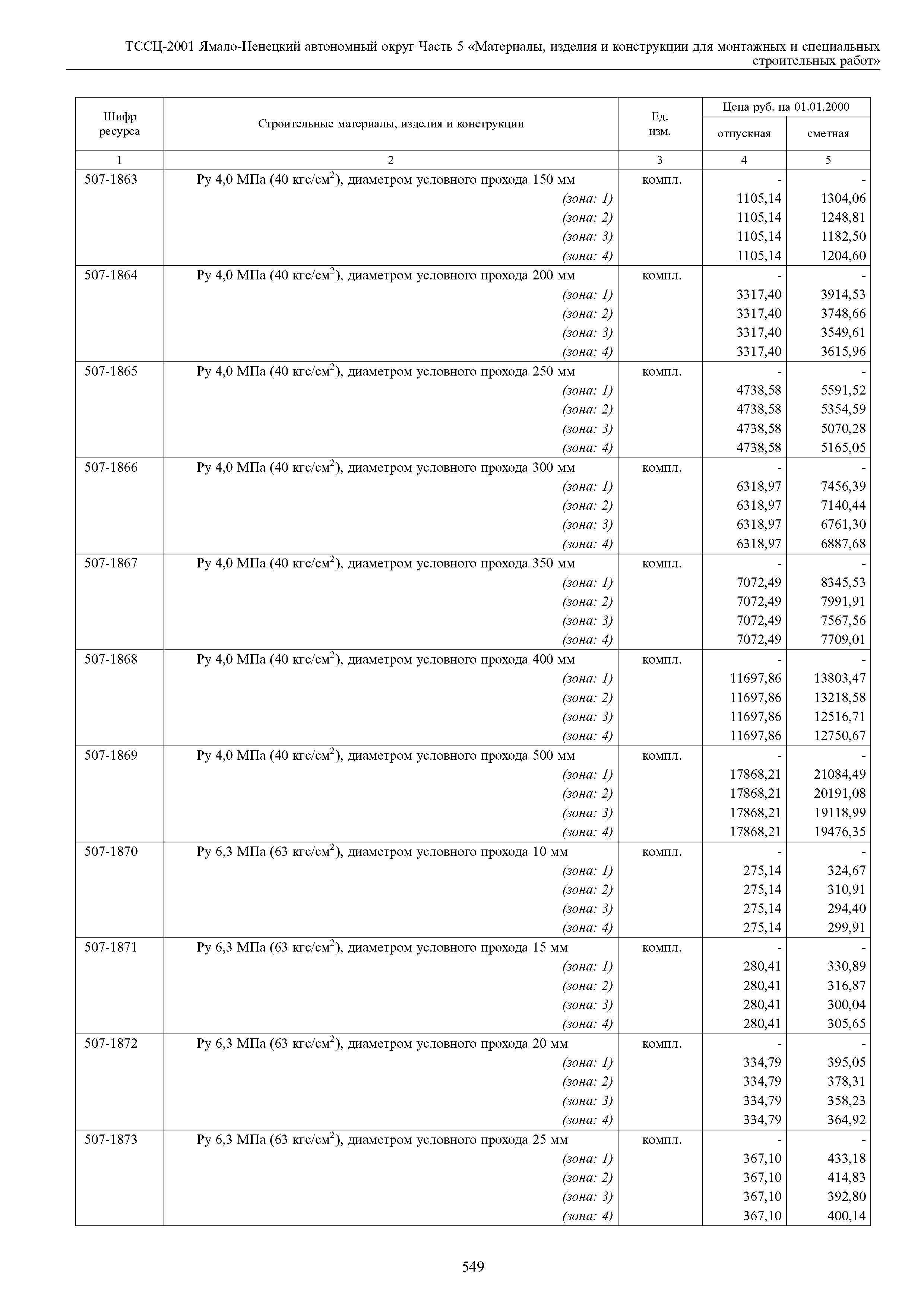 ТССЦ-2001 Ямало-Ненецкий автономный округ Часть 5 «Материалы, изделия и конструкции для монтажных и специальных строительных работ»

| Шифр ресурса | Строительные материалы, изделия и конструкции | Ед. изм. | Цена руб. на 01.01.2000 отпускная | Цена руб. на 01.01.2000 сметная |
|---|---|---|---|---|
| 1 | 2 | 3 | 4 | 5 |
| 507-1863 | Ру 4,0 МПа (40 кгс/см$^2$), диаметром условного прохода 150 мм | компл. | - | - |
| | (зона: 1) | | 1105,14 | 1304,06 |
| | (зона: 2) | | 1105,14 | 1248,81 |
| | (зона: 3) | | 1105,14 | 1182,50 |
| | (зона: 4) | | 1105,14 | 1204,60 |
| 507-1864 | Ру 4,0 МПа (40 кгс/см$^2$), диаметром условного прохода 200 мм | компл. | - | - |
| | (зона: 1) | | 3317,40 | 3914,53 |
| | (зона: 2) | | 3317,40 | 3748,66 |
| | (зона: 3) | | 3317,40 | 3549,61 |
| | (зона: 4) | | 3317,40 | 3615,96 |
| 507-1865 | Ру 4,0 МПа (40 кгс/см$^2$), диаметром условного прохода 250 мм | компл. | - | - |
| | (зона: 1) | | 4738,58 | 5591,52 |
| | (зона: 2) | | 4738,58 | 5354,59 |
| | (зона: 3) | | 4738,58 | 5070,28 |
| | (зона: 4) | | 4738,58 | 5165,05 |
| 507-1866 | Ру 4,0 МПа (40 кгс/см$^2$), диаметром условного прохода 300 мм | компл. | - | - |
| | (зона: 1) | | 6318,97 | 7456,39 |
| | (зона: 2) | | 6318,97 | 7140,44 |
| | (зона: 3) | | 6318,97 | 6761,30 |
| | (зона: 4) | | 6318,97 | 6887,68 |
| 507-1867 | Ру 4,0 МПа (40 кгс/см$^2$), диаметром условного прохода 350 мм | компл. | - | - |
| | (зона: 1) | | 7072,49 | 8345,53 |
| | (зона: 2) | | 7072,49 | 7991,91 |
| | (зона: 3) | | 7072,49 | 7567,56 |
| | (зона: 4) | | 7072,49 | 7709,01 |
| 507-1868 | Ру 4,0 МПа (40 кгс/см$^2$), диаметром условного прохода 400 мм | компл. | - | - |
| | (зона: 1) | | 11697,86 | 13803,47 |
| | (зона: 2) | | 11697,86 | 13218,58 |
| | (зона: 3) | | 11697,86 | 12516,71 |
| | (зона: 4) | | 11697,86 | 12750,67 |
| 507-1869 | Ру 4,0 МПа (40 кгс/см$^2$), диаметром условного прохода 500 мм | компл. | - | - |
| | (зона: 1) | | 17868,21 | 21084,49 |
| | (зона: 2) | | 17868,21 | 20191,08 |
| | (зона: 3) | | 17868,21 | 19118,99 |
| | (зона: 4) | | 17868,21 | 19476,35 |
| 507-1870 | Ру 6,3 МПа (63 кгс/см$^2$), диаметром условного прохода 10 мм | компл. | - | - |
| | (зона: 1) | | 275,14 | 324,67 |
| | (зона: 2) | | 275,14 | 310,91 |
| | (зона: 3) | | 275,14 | 294,40 |
| | (зона: 4) | | 275,14 | 299,91 |
| 507-1871 | Ру 6,3 МПа (63 кгс/см$^2$), диаметром условного прохода 15 мм | компл. | - | - |
| | (зона: 1) | | 280,41 | 330,89 |
| | (зона: 2) | | 280,41 | 316,87 |
| | (зона: 3) | | 280,41 | 300,04 |
| | (зона: 4) | | 280,41 | 305,65 |
| 507-1872 | Ру 6,3 МПа (63 кгс/см$^2$), диаметром условного прохода 20 мм | компл. | - | - |
| | (зона: 1) | | 334,79 | 395,05 |
| | (зона: 2) | | 334,79 | 378,31 |
| | (зона: 3) | | 334,79 | 358,23 |
| | (зона: 4) | | 334,79 | 364,92 |
| 507-1873 | Ру 6,3 МПа (63 кгс/см$^2$), диаметром условного прохода 25 мм | компл. | - | - |
| | (зона: 1) | | 367,10 | 433,18 |
| | (зона: 2) | | 367,10 | 414,83 |
| | (зона: 3) | | 367,10 | 392,80 |
| | (зона: 4) | | 367,10 | 400,14 |

549